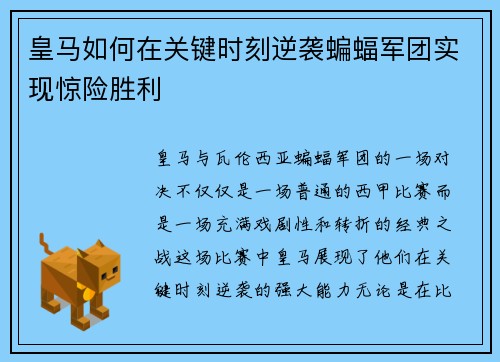 皇马如何在关键时刻逆袭蝙蝠军团实现惊险胜利

皇马与瓦伦西亚蝙蝠军团的一场对决不仅仅是一场普通的西甲比赛而是一场充满戏剧性和转折的经典之战这场比赛中皇马展现了他们在关键时刻逆袭的强大能力无论是在比